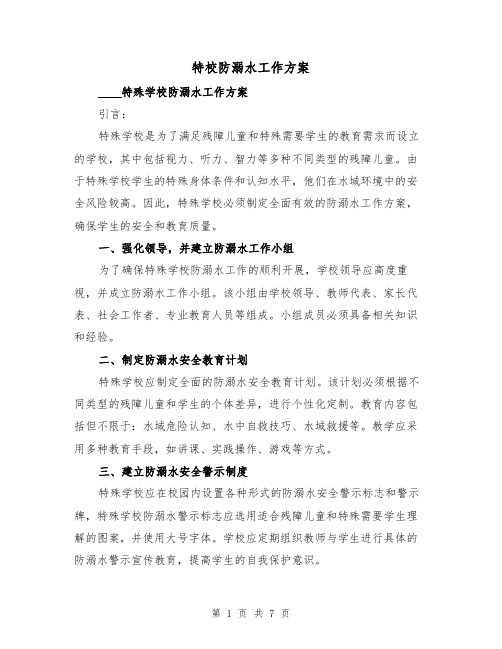 特校防溺水工作方案

____特殊学校防溺水工作方案

引言：

特殊学校是为了满足残障儿童和特殊需要学生的教育需求而设立的学校，其中包括视力、听力、智力等多种不同类型的残障儿童。由于特殊学校学生的特殊身体条件和认知水平，他们在水域环境中的安全风险较高。因此，特殊学校必须制定全面有效的防溺水工作方案，确保学生的安全和教育质量。

一、强化领导，并建立防溺水工作小组

为了确保特殊学校防溺水工作的顺利开展，学校领导应高度重视，并成立防溺水工作小组。该小组由学校领导、教师代表、家长代表、社会工作者、专业教育人员等组成。小组成员必须具备相关知识和经验。

二、制定防溺水安全教育计划

特殊学校应制定全面的防溺水安全教育计划。该计划必须根据不同类型的残障儿童和学生的个体差异，进行个性化定制。教育内容包括但不限于：水域危险认知、水中自救技巧、水域救援等。教学应采用多种教育手段，如讲课、实践操作、游戏等方式。

三、建立防溺水安全警示制度

特殊学校应在校园内设置各种形式的防溺水安全警示标志和警示牌，特殊学校防溺水警示标志应选用适合残障儿童和特殊需要学生理解的图案，并使用大号字体。学校应定期组织教师与学生进行具体的防溺水警示宣传教育，提高学生的自我保护意识。

第 1 页 共 7 页